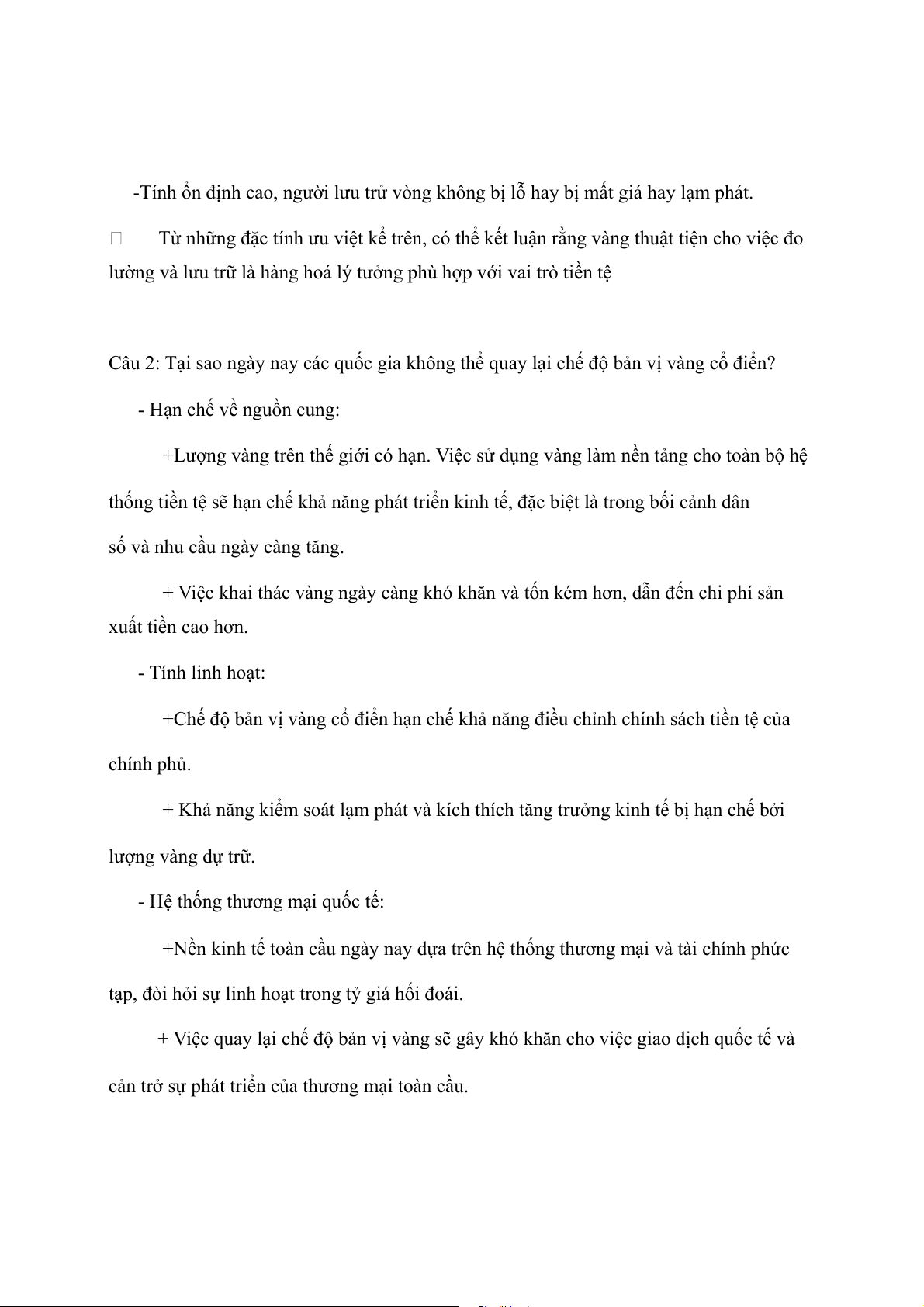 -Tính ổn định cao, người lưu trử vòng không bị lỗ hay bị mất giá hay lạm phát.

 Từ những đặc tính ưu việt kể trên, có thể kết luận rằng vàng thuật tiện cho việc đo lường và lưu trữ là hàng hoá lý tưởng phù hợp với vai trò tiền tệ

Câu 2: Tại sao ngày nay các quốc gia không thể quay lại chế độ bản vị vàng cổ điển?

- Hạn chế về nguồn cung:

+Lượng vàng trên thế giới có hạn. Việc sử dụng vàng làm nền tảng cho toàn bộ hệ thống tiền tệ sẽ hạn chế khả năng phát triển kinh tế, đặc biệt là trong bối cảnh dân số và nhu cầu ngày càng tăng.

+ Việc khai thác vàng ngày càng khó khăn và tốn kém hơn, dẫn đến chi phí sản xuất tiền cao hơn.

- Tính linh hoạt:

+Chế độ bản vị vàng cổ điển hạn chế khả năng điều chỉnh chính sách tiền tệ của chính phủ.

+ Khả năng kiểm soát lạm phát và kích thích tăng trưởng kinh tế bị hạn chế bởi lượng vàng dự trữ.

- Hệ thống thương mại quốc tế:

+Nền kinh tế toàn cầu ngày nay dựa trên hệ thống thương mại và tài chính phức tạp, đòi hỏi sự linh hoạt trong tỷ giá hối đoái.

+ Việc quay lại chế độ bản vị vàng sẽ gây khó khăn cho việc giao dịch quốc tế và cản trở sự phát triển của thương mại toàn cầu.